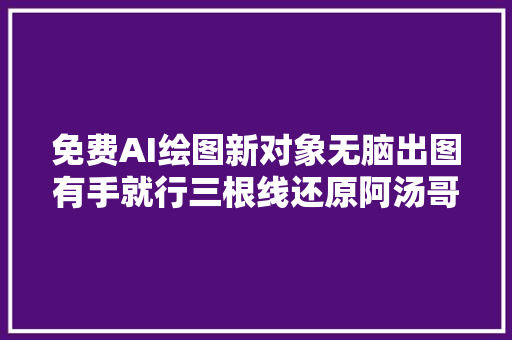 免费AI绘图新对象无脑出图有手就行三根线还原阿汤哥